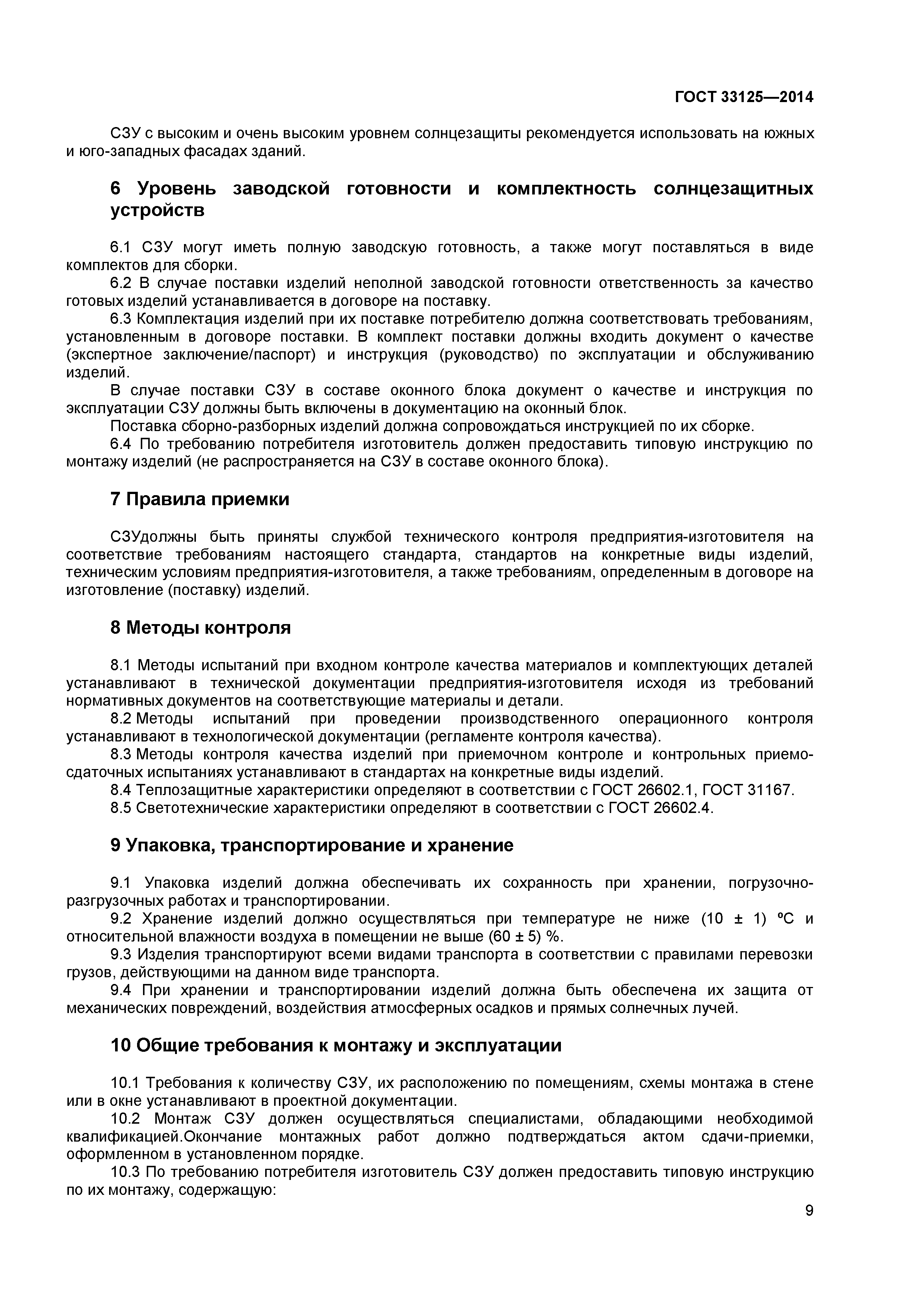 ГОСТ 33125—2014

СЗУ с высоким и очень высоким уровнем солнцезащиты рекомендуется использовать на южных и юго-западных фасадах зданий.

6 Уровень заводской готовности и комплектность солнцезащитных устройств

6.1 СЗУ могут иметь полную заводскую готовность, а также могут поставляться в виде комплектов для сборки.
6.2 В случае поставки изделий неполной заводской готовности ответственность за качество готовых изделий устанавливается в договоре на поставку.
6.3 Комплектация изделий при их поставке потребителю должна соответствовать требованиям, установленным в договоре поставки. В комплект поставки должны входить документ о качестве (экспертное заключение/паспорт) и инструкция (руководство) по эксплуатации и обслуживанию изделий.
В случае поставки СЗУ в составе оконного блока документ о качестве и инструкция по эксплуатации СЗУ должны быть включены в документацию на оконный блок.
Поставка сборно-разборных изделий должна сопровождаться инструкцией по их сборке.
6.4 По требованию потребителя изготовитель должен предоставить типовую инструкцию по монтажу изделий (не распространяется на СЗУ в составе оконного блока).

7 Правила приемки

СЗУдолжны быть приняты службой технического контроля предприятия-изготовителя на соответствие требованиям настоящего стандарта, стандартов на конкретные виды изделий, техническим условиям предприятия-изготовителя, а также требованиям, определенным в договоре на изготовление (поставку) изделий.

8 Методы контроля

8.1 Методы испытаний при входном контроле качества материалов и комплектующих деталей устанавливают в технической документации предприятия-изготовителя исходя из требований нормативных документов на соответствующие материалы и детали.
8.2 Методы испытаний при проведении производственного операционного контроля устанавливают в технологической документации (регламенте контроля качества).
8.3 Методы контроля качества изделий при приемочном контроле и контрольных приемо-сдаточных испытаниях устанавливают в стандартах на конкретные виды изделий.
8.4 Теплозащитные характеристики определяют в соответствии с ГОСТ 26602.1, ГОСТ 31167.
8.5 Светотехнические характеристики определяют в соответствии с ГОСТ 26602.4.

9 Упаковка, транспортирование и хранение

9.1 Упаковка изделий должна обеспечивать их сохранность при хранении, погрузочно-разгрузочных работах и транспортировании.
9.2 Хранение изделий должно осуществляться при температуре не ниже (10 ± 1) ºС и относительной влажности воздуха в помещении не выше (60 ± 5) %.
9.3 Изделия транспортируют всеми видами транспорта в соответствии с правилами перевозки грузов, действующими на данном виде транспорта.
9.4 При хранении и транспортировании изделий должна быть обеспечена их защита от механических повреждений, воздействия атмосферных осадков и прямых солнечных лучей.

10 Общие требования к монтажу и эксплуатации

10.1 Требования к количеству СЗУ, их расположению по помещениям, схемы монтажа в стене или в окне устанавливают в проектной документации.
10.2 Монтаж СЗУ должен осуществляться специалистами, обладающими необходимой квалификацией.Окончание монтажных работ должно подтверждаться актом сдачи-приемки, оформленном в установленном порядке.
10.3 По требованию потребителя изготовитель СЗУ должен предоставить типовую инструкцию по их монтажу, содержащую:

9